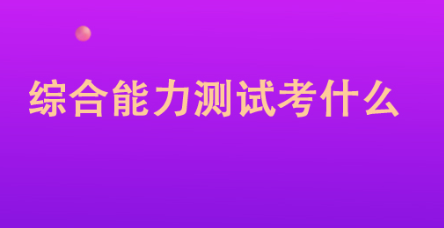 综合能力测试考什么